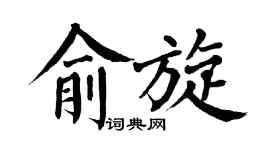 俞旋

词典网